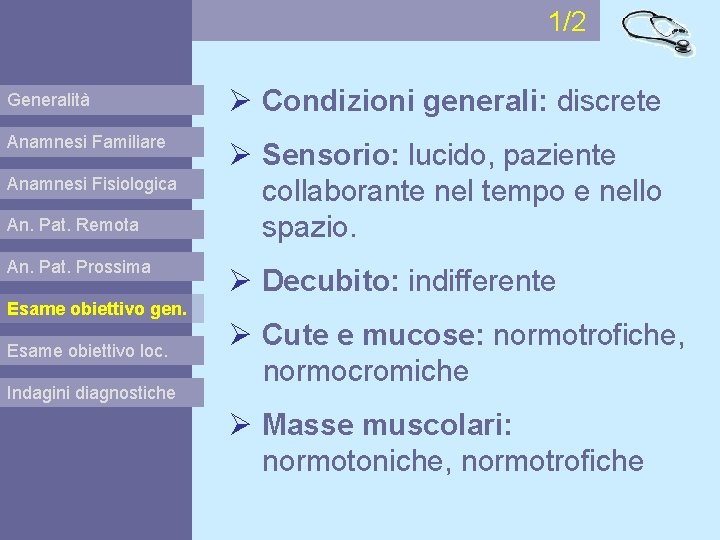 1/2

Generalità

Anamnesi Familiare

Anamnesi Fisiologica

An. Pat. Remota

An. Pat. Prossima

Esame obiettivo gen.

Esame obiettivo loc.

Indagini diagnostiche

➢ Condizioni generali: discrete

➢ Sensorio: lucido, paziente collaborante nel tempo e nello spazio.

➢ Decubito: indifferente

➢ Cute e mucose: normotrofiche, normocromiche

➢ Masse muscolari: normotoniche, normotrofiche